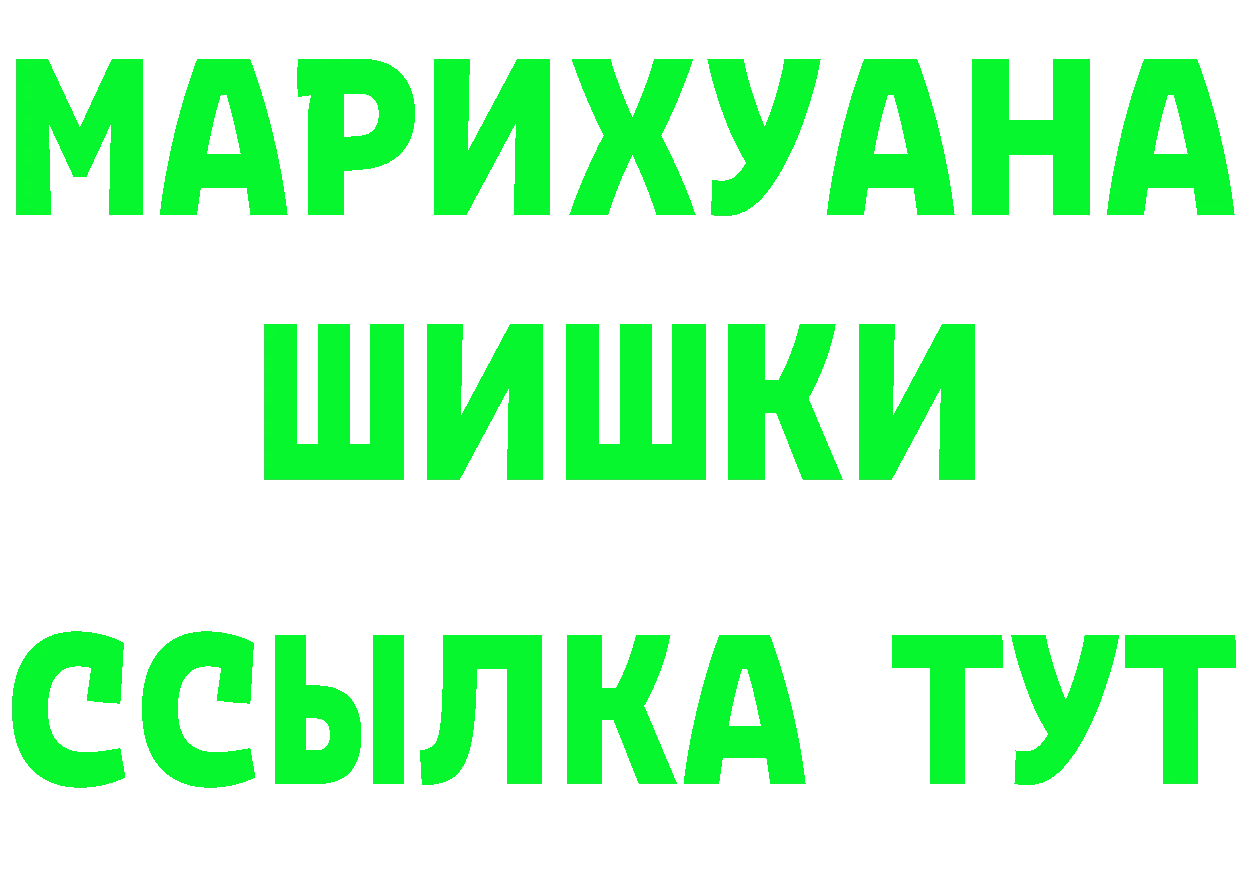 МАРИХУАНА
ШИШКИ
ССЫЛКА ТУТ